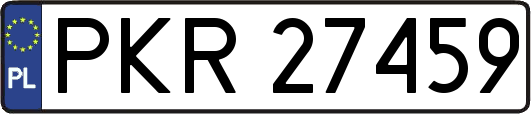 PL
PKR 27459